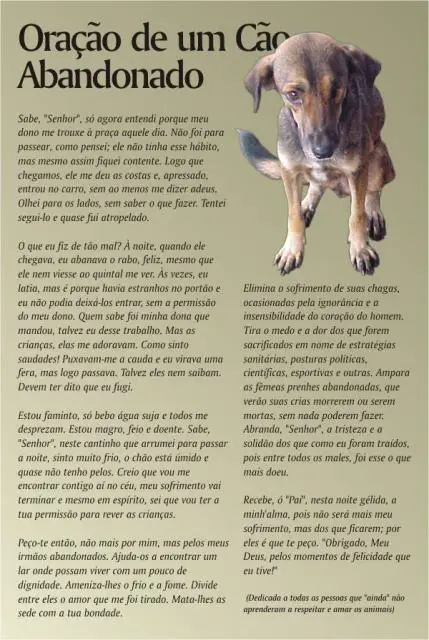 Oração de um Cão Abandonado

Sabe, "Senhor", só agora entendi porque meu dono me trouxe à praça aquele dia. Não foi para passear, como pensei; ele não tinha esse hábito, mas mesmo assim fiquei contente. Logo que chegamos, ele me deu as costas e, apressado, entrou no carro, sem ao menos me dizer adeus. Olhei para os lados, sem saber o que fazer. Tentei segui-lo e quase fui atropelado.

O que eu fiz de tão mal? À noite, quando ele chegava, eu abanava o rabo, feliz, mesmo que ele nem viesse ao quintal me ver. Às vezes, eu latia, mas é porque havia estranhos no portão e eu não podia deixá-los entrar, sem a permissão do meu dono. Quem sabe foi minha dona que mandou, talvez eu desse trabalho. Mas as crianças, elas me adoravam. Como sinto saudades! Puxavam-me a cauda e eu virava uma fera, mas logo passava. Talvez eles nem saibam. Devem ter dito que eu fugi.

Estou faminto, só bebo água suja e todos me desprezam. Estou magro, feio e doente. Sabe, "Senhor", neste cantinho que arrumei para passar a noite, sinto muito frio, o chão está úmido e quase não tenho pelos. Creio que vou me encontrar contigo aí no céu, meu sofrimento vai terminar e mesmo em espírito, sei que vou ter a tua permissão para rever as crianças.

Peço-te então, não mais por mim, mas pelos meus irmãos abandonados. Ajuda-os a encontrar um lar onde possam viver com um pouco de dignidade. Ameniza-lhes o frio e a fome. Divide entre eles o amor que me foi tirado. Mata-lhes as sede com a tua bondade.

Elimina o sofrimento de suas chagas, ocasionadas pela ignorância e a insensibilidade do coração do homem. Tira o medo e a dor dos que forem sacrificados em nome de estratégias sanitárias, posturas políticas, científicas, esportivas e outras. Ampara as fêmeas prenhes abandonadas, que verão suas crias morrerem ou serem mortas, sem nada poderem fazer. Abranda, "Senhor", a tristeza e a solidão dos que como eu foram traídos, pois entre todos os males, foi esse o que mais doeu.

Recebe, ó "Pai", nesta noite gélida, a minh'alma, pois não será mais meu sofrimento, mas dos que ficarem; por eles é que te peço. "Obrigado, Meu Deus, pelos momentos de felicidade que eu tive!"

(Dedicada a todas as pessoas que "ainda" não aprenderam a respeitar e amar os animais)